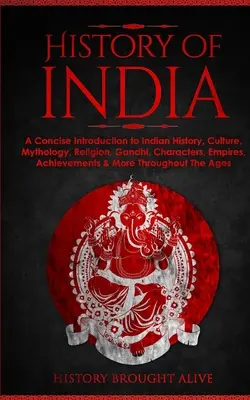 HISTORY OF INDIA

A Concise Introduction to Indian History, Culture, Mythology, Religion, Gandhi, Characters, Empires, Achievements & More Throughout The Ages

HISTORY BROUGHT ALIVE